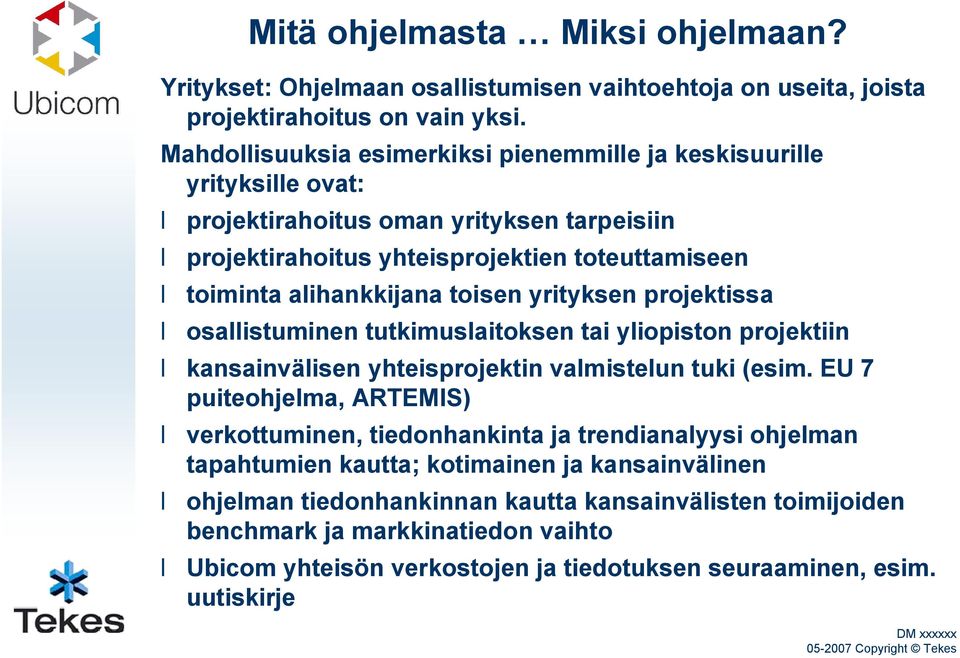 Ubicom

Mitä ohjelmasta … Miksi ohjelmaan?

Yritykset: Ohjelmaan osallistumisen vaihtoehtoja on useita, joista projektirahoitus on vain yksi.

Mahdollisuuksia esimerkiksi pienemmille ja keskisuurille yrityksille ovat:

l projektirahoitus oman yrityksen tarpeisiin

l projektirahoitus yhteisprojektien toteuttamiseen

l toiminta alihankkijana toisen yrityksen projektissa

l osallistuminen tutkimuslaitoksen tai yliopiston projektiin

l kansainvälisen yhteisprojektin valmistelun tuki (esim. EU 7 puiteohjelma, ARTEMIS)

l verkottuminen, tiedonhankinta ja trendianalyysi ohjelman tapahtumien kautta; kotimainen ja kansainvälinen

l ohjelman tiedonhankinnan kautta kansainvälisten toimijoiden benchmark ja markkinatiedon vaihto

l Ubicom yhteisön verkostojen ja tiedotuksen seuraaminen, esim. uutiskirje

Tekes

DM xxxxxx
05-2007 Copyright © Tekes